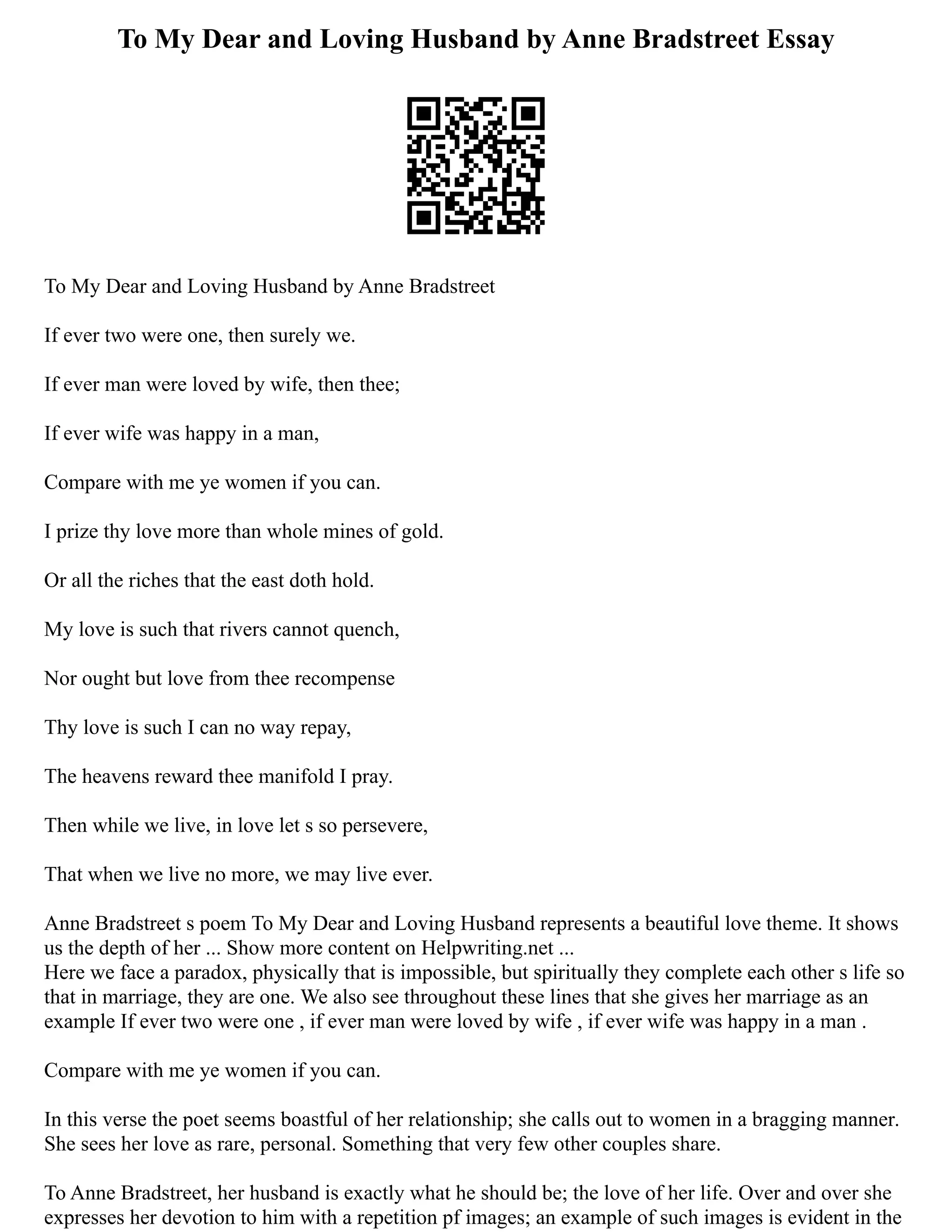 To My Dear and Loving Husband by Anne Bradstreet Essay

To My Dear and Loving Husband by Anne Bradstreet

If ever two were one, then surely we.

If ever man were loved by wife, then thee;

If ever wife was happy in a man,

Compare with me ye women if you can.

I prize thy love more than whole mines of gold.

Or all the riches that the east doth hold.

My love is such that rivers cannot quench,

Nor ought but love from thee recompense

Thy love is such I can no way repay,

The heavens reward thee manifold I pray.

Then while we live, in love let s so persevere,

That when we live no more, we may live ever.

Anne Bradstreet s poem To My Dear and Loving Husband represents a beautiful love theme. It shows us the depth of her ... Show more content on Helpwriting.net ...
Here we face a paradox, physically that is impossible, but spiritually they complete each other s life so that in marriage, they are one. We also see throughout these lines that she gives her marriage as an example If ever two were one , if ever man were loved by wife , if ever wife was happy in a man .

Compare with me ye women if you can.

In this verse the poet seems boastful of her relationship; she calls out to women in a bragging manner. She sees her love as rare, personal. Something that very few other couples share.

To Anne Bradstreet, her husband is exactly what he should be; the love of her life. Over and over she expresses her devotion to him with a repetition pf images; an example of such images is evident in the